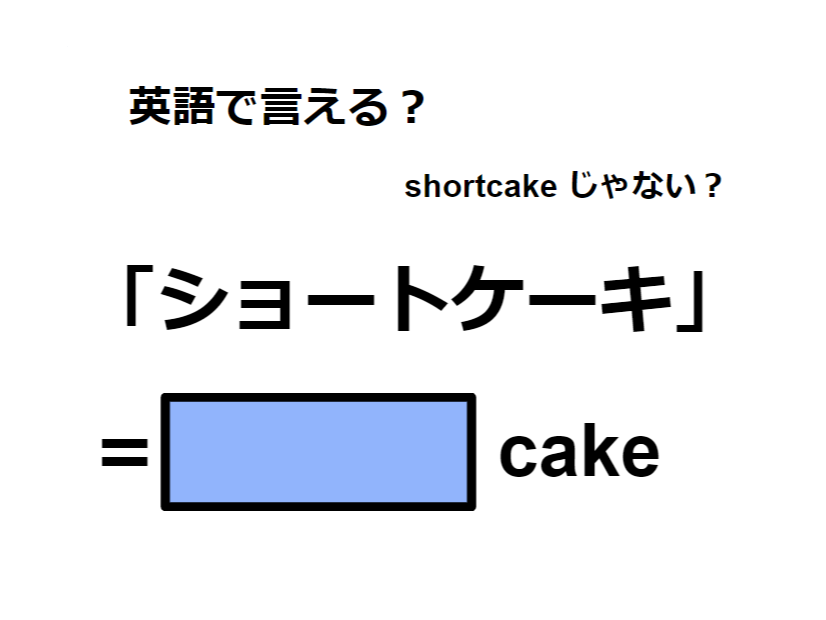 英語で言える？

shortcake じゃない？

「ショートケーキ」

= cake